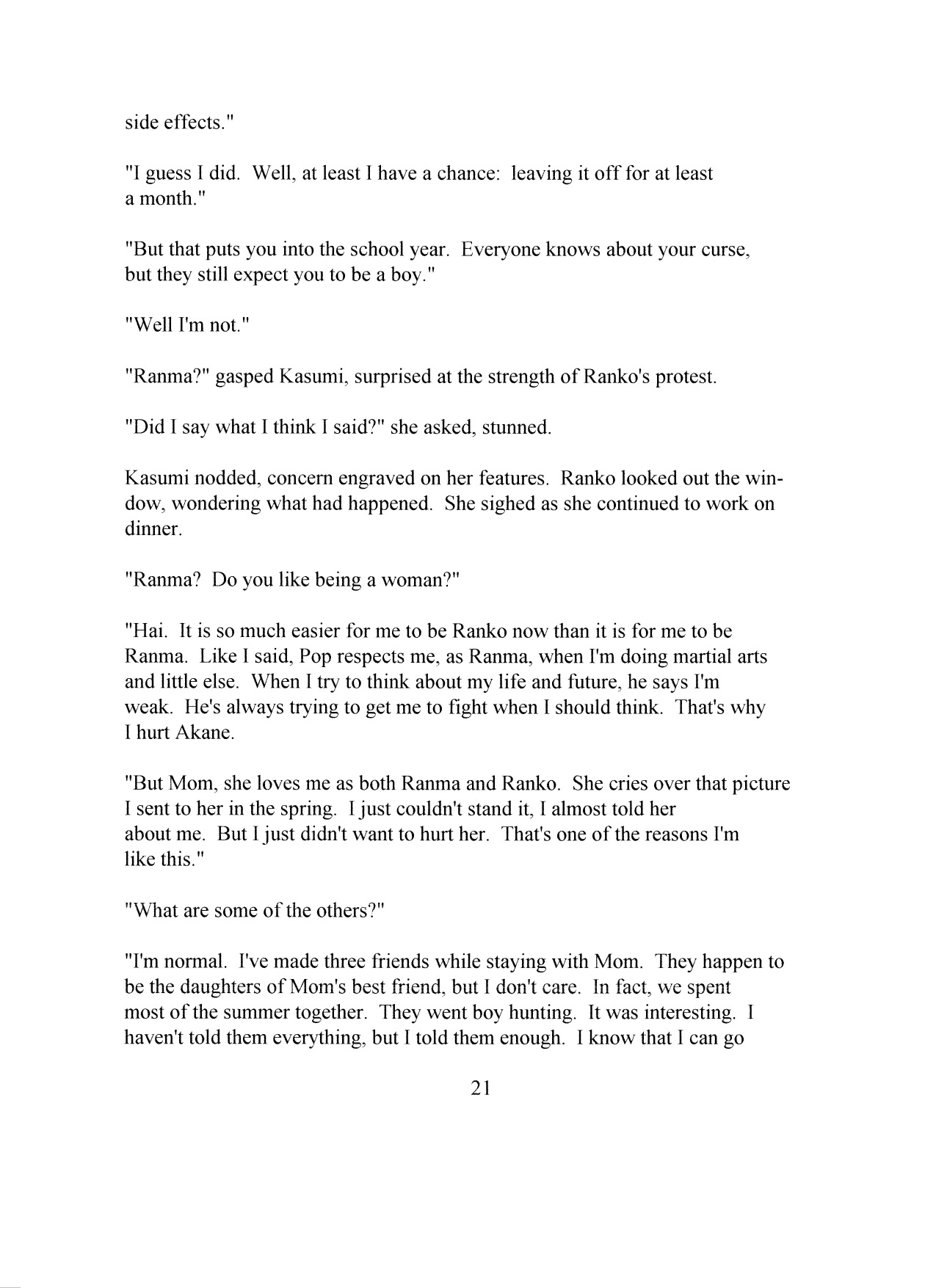 side effects."

"I guess I did. Well, at least I have a chance: leaving it off for at least a month."

"But that puts you into the school year. Everyone knows about your curse, but they still expect you to be a boy."

"Well I'm not."

"Ranma?" gasped Kasumi, surprised at the strength of Ranko's protest.

"Did I say what I think I said?" she asked, stunned.

Kasumi nodded, concern engraved on her features. Ranko looked out the window, wondering what had happened. She sighed as she continued to work on dinner.

"Ranma? Do you like being a woman?"

"Hai. It is so much easier for me to be Ranko now than it is for me to be Ranma. Like I said, Pop respects me, as Ranma, when I'm doing martial arts and little else. When I try to think about my life and future, he says I'm weak. He's always trying to get me to fight when I should think. That's why I hurt Akane.

"But Mom, she loves me as both Ranma and Ranko. She cries over that picture I sent to her in the spring. I just couldn't stand it, I almost told her about me. But I just didn't want to hurt her. That's one of the reasons I'm like this."

"What are some of the others?"

"I'm normal. I've made three friends while staying with Mom. They happen to be the daughters of Mom's best friend, but I don't care. In fact, we spent most of the summer together. They went boy hunting. It was interesting. I haven't told them everything, but I told them enough. I know that I can go

21